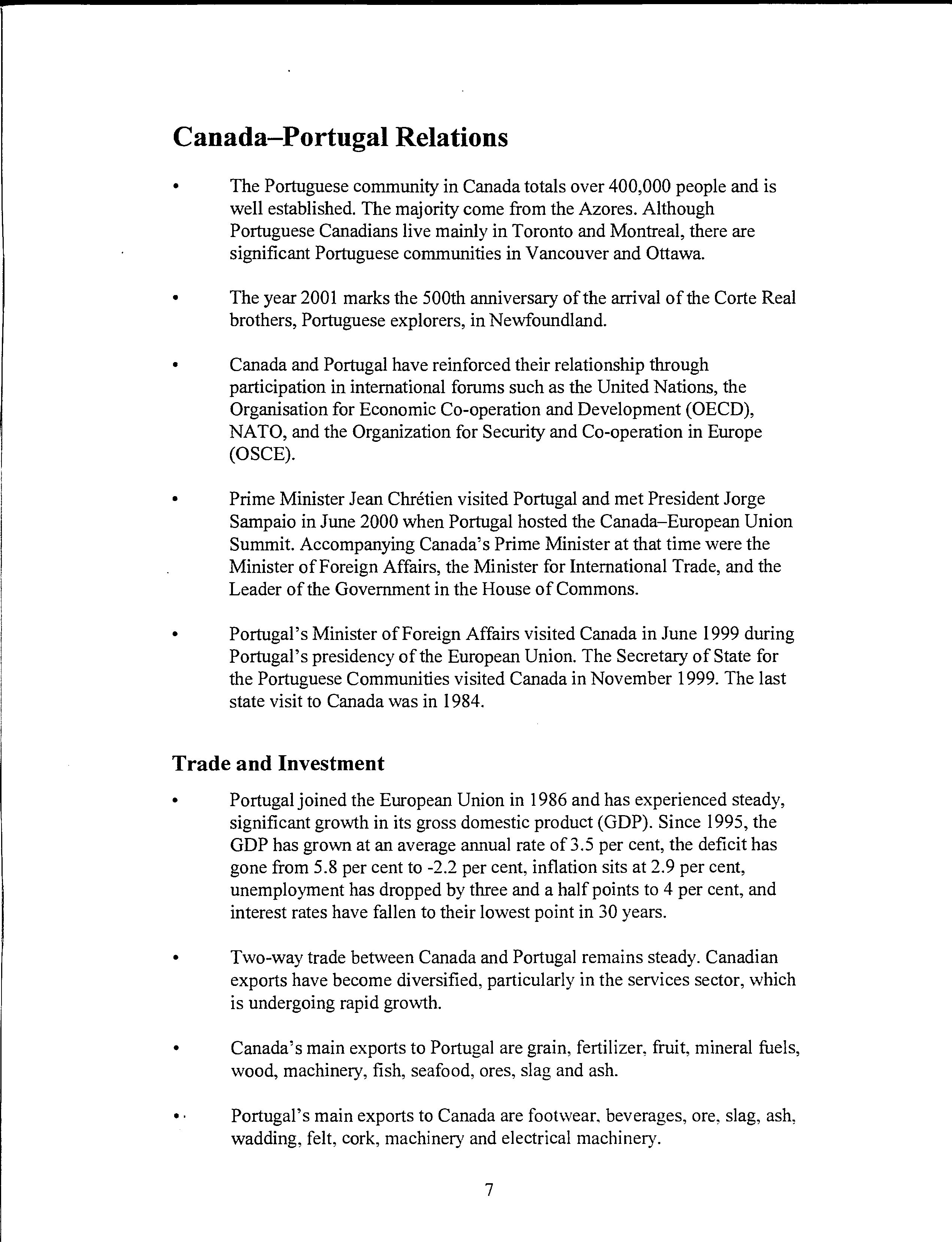 Canada–Portugal Relations

• The Portuguese community in Canada totals over 400,000 people and is well established. The majority come from the Azores. Although Portuguese Canadians live mainly in Toronto and Montreal, there are significant Portuguese communities in Vancouver and Ottawa.

• The year 2001 marks the 500th anniversary of the arrival of the Corte Real brothers, Portuguese explorers, in Newfoundland.

• Canada and Portugal have reinforced their relationship through participation in international forums such as the United Nations, the Organisation for Economic Co-operation and Development (OECD), NATO, and the Organization for Security and Co-operation in Europe (OSCE).

• Prime Minister Jean Chrétien visited Portugal and met President Jorge Sampaio in June 2000 when Portugal hosted the Canada–European Union Summit. Accompanying Canada's Prime Minister at that time were the Minister of Foreign Affairs, the Minister for International Trade, and the Leader of the Government in the House of Commons.

• Portugal's Minister of Foreign Affairs visited Canada in June 1999 during Portugal's presidency of the European Union. The Secretary of State for the Portuguese Communities visited Canada in November 1999. The last state visit to Canada was in 1984.

Trade and Investment

• Portugal joined the European Union in 1986 and has experienced steady, significant growth in its gross domestic product (GDP). Since 1995, the GDP has grown at an average annual rate of 3.5 per cent, the deficit has gone from 5.8 per cent to -2.2 per cent, inflation sits at 2.9 per cent, unemployment has dropped by three and a half points to 4 per cent, and interest rates have fallen to their lowest point in 30 years.

• Two-way trade between Canada and Portugal remains steady. Canadian exports have become diversified, particularly in the services sector, which is undergoing rapid growth.

• Canada's main exports to Portugal are grain, fertilizer, fruit, mineral fuels, wood, machinery, fish, seafood, ores, slag and ash.

• Portugal's main exports to Canada are footwear, beverages, ore, slag, ash, wadding, felt, cork, machinery and electrical machinery.

7